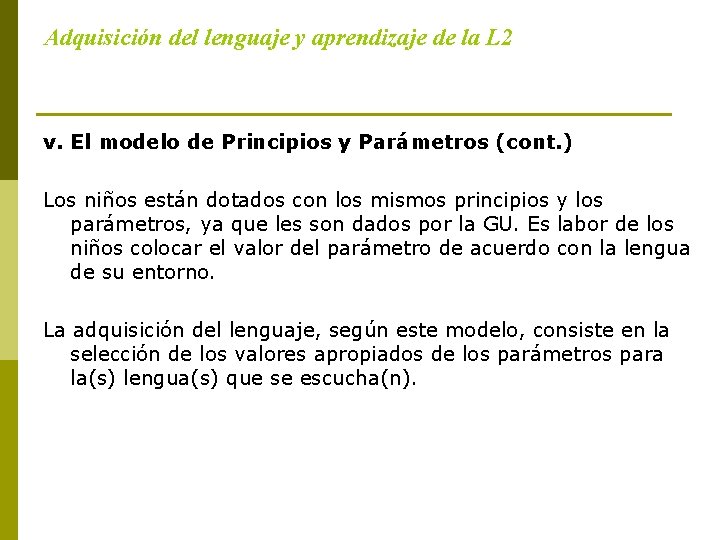 Adquisición del lenguaje y aprendizaje de la L2

v. El modelo de Principios y Parámetros (cont.)

Los niños están dotados con los mismos principios y los parámetros, ya que les son dados por la GU. Es labor de los niños colocar el valor del parámetro de acuerdo con la lengua de su entorno.

La adquisición del lenguaje, según este modelo, consiste en la selección de los valores apropiados de los parámetros para la(s) lengua(s) que se escucha(n).